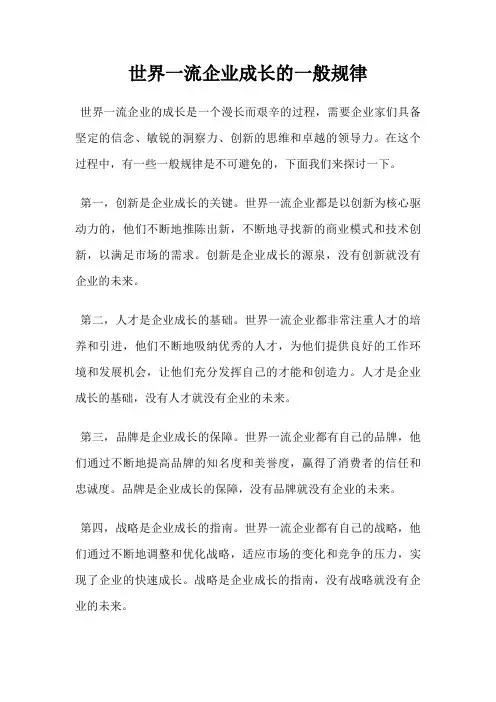 世界一流企业成长的一般规律

世界一流企业的成长是一个漫长而艰辛的过程，需要企业家们具备坚定的信念、敏锐的洞察力、创新的思维和卓越的领导力。在这个过程中，有一些一般规律是不可避免的，下面我们来探讨一下。

第一，创新是企业成长的关键。世界一流企业都是以创新为核心驱动力的，他们不断地推陈出新，不断地寻找新的商业模式和技术创新，以满足市场的需求。创新是企业成长的源泉，没有创新就没有企业的未来。

第二，人才是企业成长的基础。世界一流企业都非常注重人才的培养和引进，他们不断地吸纳优秀的人才，为他们提供良好的工作环境和发展机会，让他们充分发挥自己的才能和创造力。人才是企业成长的基础，没有人才就没有企业的未来。

第三，品牌是企业成长的保障。世界一流企业都有自己的品牌，他们通过不断地提高品牌的知名度和美誉度，赢得了消费者的信任和忠诚度。品牌是企业成长的保障，没有品牌就没有企业的未来。

第四，战略是企业成长的指南。世界一流企业都有自己的战略，他们通过不断地调整和优化战略，适应市场的变化和竞争的压力，实现了企业的快速成长。战略是企业成长的指南，没有战略就没有企业的未来。